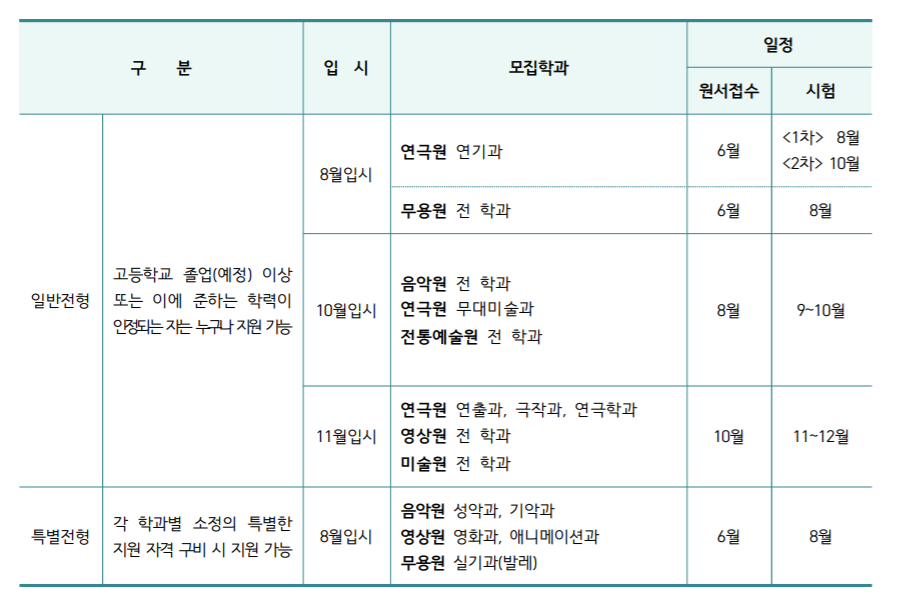 | 구 분 | | 입 시 | 모집학과 | 일정 | |
|---|---|---|---|---|---|
| | | | | 원서접수 | 시험 |
| 일반전형 | 고등학교 졸업(예정) 이상 또는 이에 준하는 학력이 인정되는 자는 누구나 지원 가능 | 8월입시 | 연극원 연기과 | 6월 | <1차> 8월 <2차> 10월 |
| | | | 무용원 전 학과 | 6월 | 8월 |
| | | 10월입시 | 음악원 전 학과 연극원 무대미술과 전통예술원 전 학과 | 8월 | 9~10월 |
| | | 11월입시 | 연극원 연출과, 극작과, 연극학과 영상원 전 학과 미술원 전 학과 | 10월 | 11~12월 |
| 특별전형 | 각 학과별 소정의 특별한 지원 자격 구비 시 지원 가능 | 8월입시 | 음악원 성악과, 기악과 영상원 영화과, 애니메이션과 무용원 실기과(발레) | 6월 | 8월 |